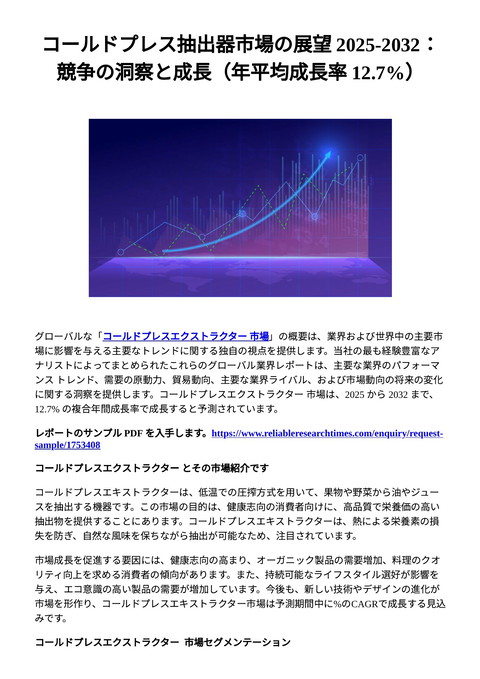 コールドプレス抽出器市場の展望 2025-2032：競争の洞察と成長（年平均成長率 12.7%）

グローバルな「コールドプレスエクストラクター 市場」の概要は、業界および世界中の主要市場に影響を与える主要なトレンドに関する独自の視点を提供します。当社の最も経験豊富なアナリストによってまとめられたこれらのグローバル業界レポートは、主要な業界のパフォーマンス トレンド、需要の原動力、貿易動向、主要な業界ライバル、および市場動向の将来の変化に関する洞察を提供します。コールドプレスエクストラクター 市場は、2025 から 2032 まで、12.7% の複合年間成長率で成長すると予測されています。

レポートのサンプル PDF を入手します。https://www.reliableresearchtimes.com/enquiry/request-sample/1753408

コールドプレスエクストラクター とその市場紹介です

コールドプレスエキストラクターは、低温での圧搾方式を用いて、果物や野菜から油やジュースを抽出する機器です。この市場の目的は、健康志向の消費者向けに、高品質で栄養価の高い抽出物を提供することにあります。コールドプレスエキストラクターは、熱による栄養素の損失を防ぎ、自然な風味を保ちながら抽出が可能なため、注目されています。

市場成長を促進する要因には、健康志向の高まり、オーガニック製品の需要増加、料理のクオリティ向上を求める消費者の傾向があります。また、持続可能なライフスタイル選好が影響を与え、エコ意識の高い製品の需要が増加しています。今後も、新しい技術やデザインの進化が市場を形作り、コールドプレスエキストラクター市場は予測期間中に%のCAGRで成長する見込みです。

コールドプレスエクストラクター 市場セグメンテーション